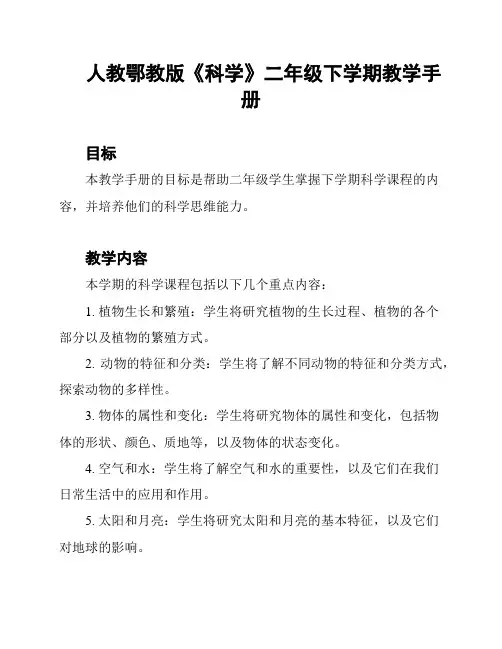 人教鄂教版《科学》二年级下学期教学手册

目标

本教学手册的目标是帮助二年级学生掌握下学期科学课程的内容，并培养他们的科学思维能力。

教学内容

本学期的科学课程包括以下几个重点内容：

1. 植物生长和繁殖：学生将研究植物的生长过程、植物的各个部分以及植物的繁殖方式。

2. 动物的特征和分类：学生将了解不同动物的特征和分类方式，探索动物的多样性。

3. 物体的属性和变化：学生将研究物体的属性和变化，包括物体的形状、颜色、质地等，以及物体的状态变化。

4. 空气和水：学生将了解空气和水的重要性，以及它们在我们日常生活中的应用和作用。

5. 太阳和月亮：学生将研究太阳和月亮的基本特征，以及它们对地球的影响。